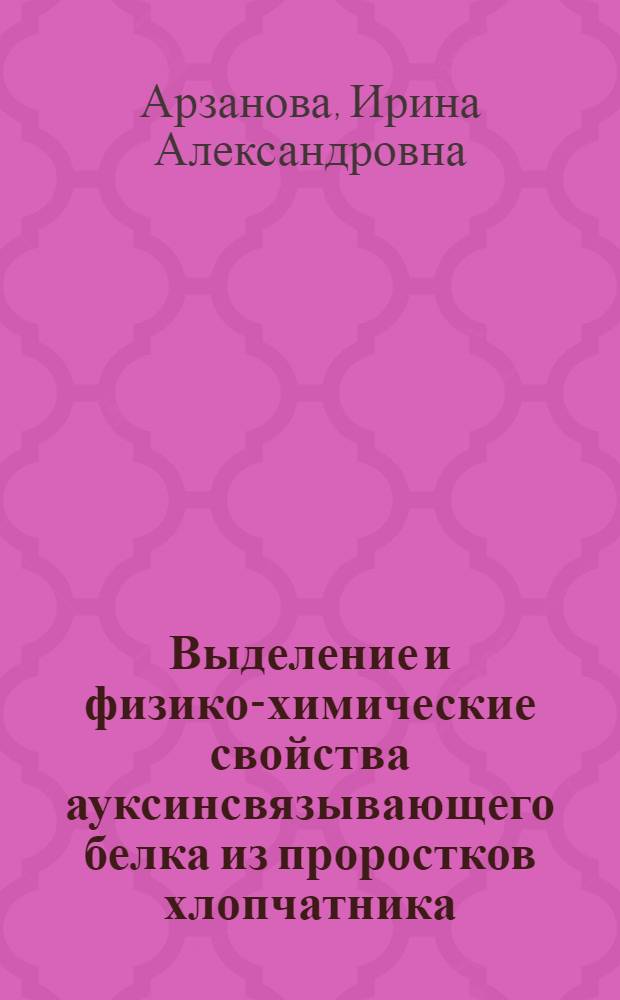 Арзанова, Ирина Александровна

Выделение и физико-химические свойства ауксинсвязывающего белка из проростков хлопчатника